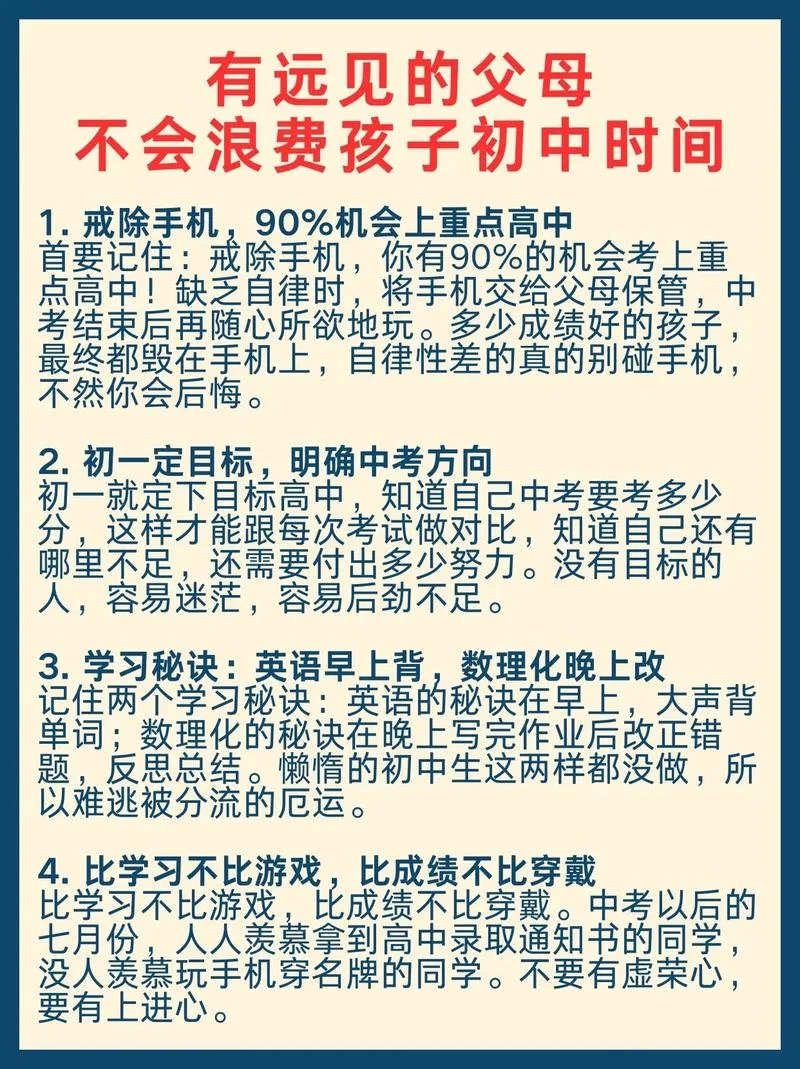 有远见的父母
不会浪费孩子初中时间

1. 戒除手机，90%机会上重点高中
首要记住：戒除手机，你有90%的机会考上重点高中！缺乏自律时，将手机交给父母保管，中考结束后再随心所欲地玩。多少成绩好的孩子，最终都毁在手机上，自律性差的真的别碰手机，不然你会后悔。

2. 初一定目标，明确中考方向
初一就定下目标高中，知道自己中考要考多少分，这样才能跟每次考试做对比，知道自己还有哪里不足，还需要付出多少努力。没有目标的人，容易迷茫，容易后劲不足。

3. 学习秘诀：英语早上背，数理化晚上改
记住两个学习秘诀：英语的秘诀在早上，大声背单词；数理化的秘诀在晚上写完作业后改正错题，反思总结。懒惰的初中生这两样都没做，所以难逃被分流的厄运。

4. 比学习不比游戏，比成绩不比穿戴
比学习不比游戏，比成绩不比穿戴。中考以后的七月份，人人羡慕拿到高中录取通知书的同学，没人羡慕玩手机穿名牌的同学。不要有虚荣心，要有上进心。